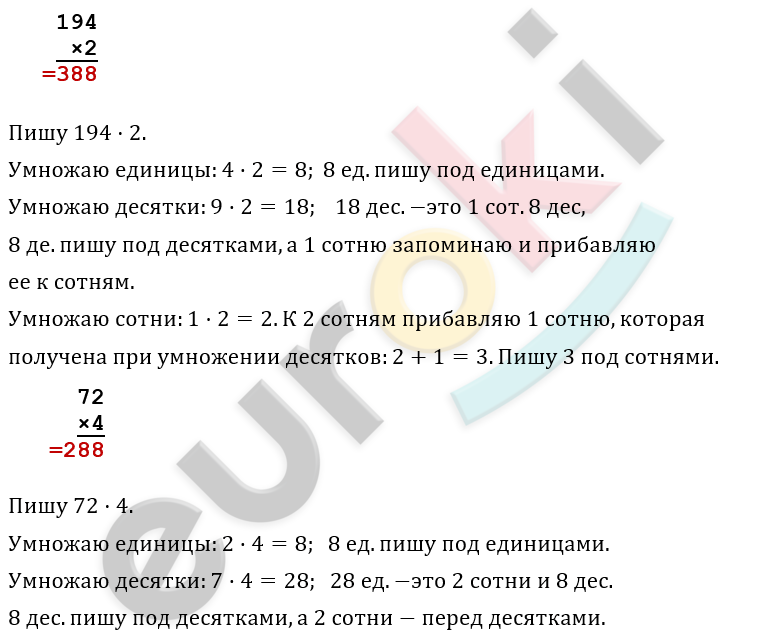 194
×2
=388

Пишу $194 \cdot 2$.

Умножаю единицы: $4 \cdot 2 = 8$; 8 ед. пишу под единицами.

Умножаю десятки: $9 \cdot 2 = 18$; 18 дес. —это 1 сот. 8 дес,

8 де. пишу под десятками, а 1 сотню запоминаю и прибавляю ее к сотням.

Умножаю сотни: $1 \cdot 2 = 2$. К 2 сотням прибавляю 1 сотню, которая получена при умножении десятков: $2 + 1 = 3$. Пишу 3 под сотнями.

72
×4
=288

Пишу $72 \cdot 4$.

Умножаю единицы: $2 \cdot 4 = 8$; 8 ед. пишу под единицами.

Умножаю десятки: $7 \cdot 4 = 28$; 28 ед. —это 2 сотни и 8 дес.

8 дес. пишу под десятками, а 2 сотни — перед десятками.

euroki